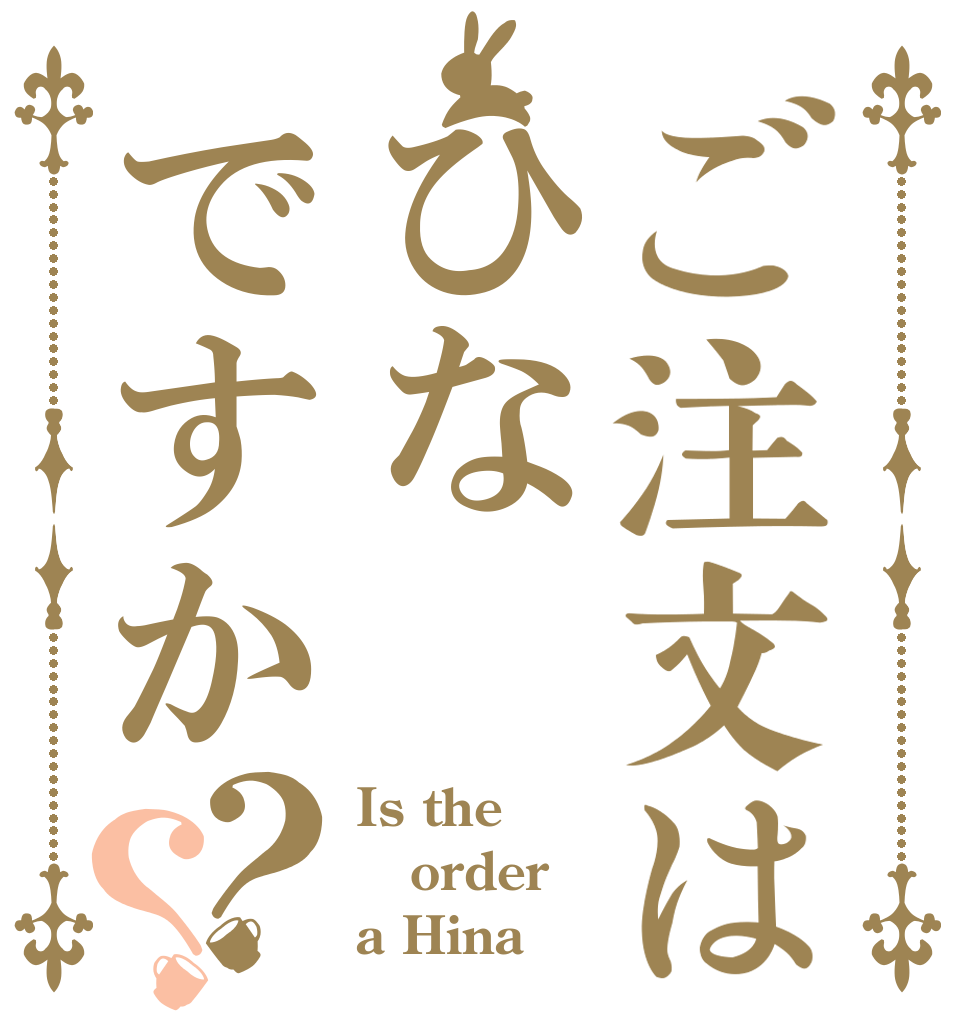 ご注文は
ひな
ですか??

Is the order a Hina